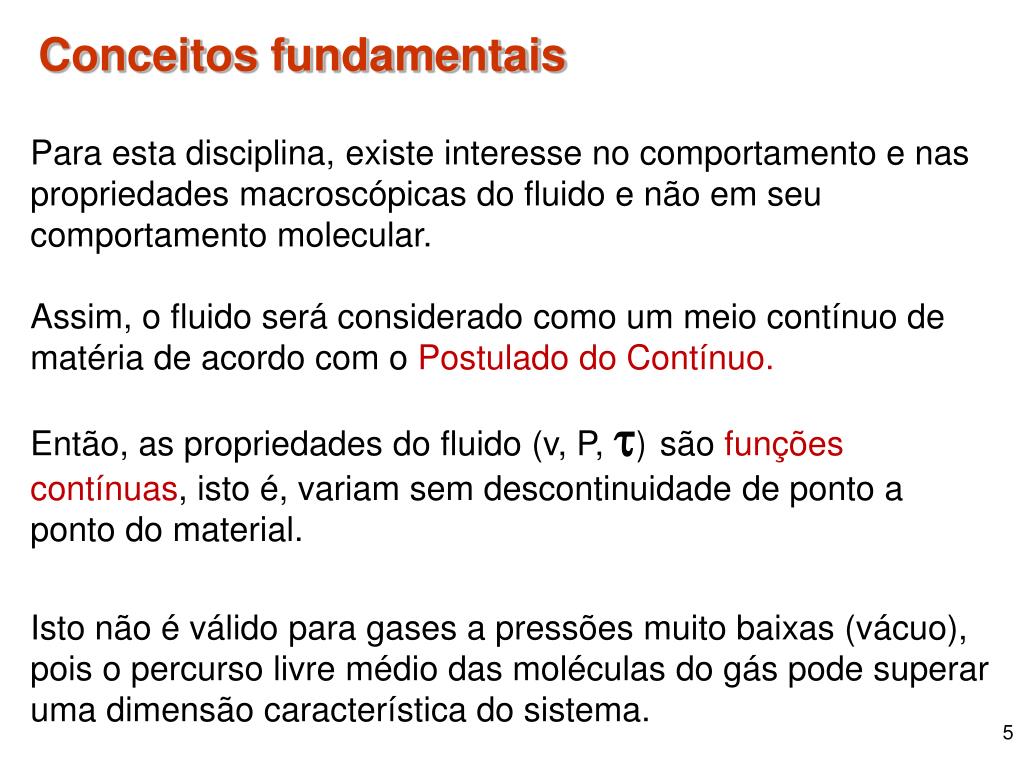 Conceitos fundamentais

Para esta disciplina, existe interesse no comportamento e nas propriedades macroscópicas do fluido e não em seu comportamento molecular.

Assim, o fluido será considerado como um meio contínuo de matéria de acordo com o Postulado do Contínuo.

Então, as propriedades do fluido (v, P, $\tau$) são funções contínuas, isto é, variam sem descontinuidade de ponto a ponto do material.

Isto não é válido para gases a pressões muito baixas (vácuo), pois o percurso livre médio das moléculas do gás pode superar uma dimensão característica do sistema.

5